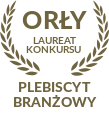 ORŁY

LAUREAT KONKURSU

PLEBISCYT BRANŻOWY